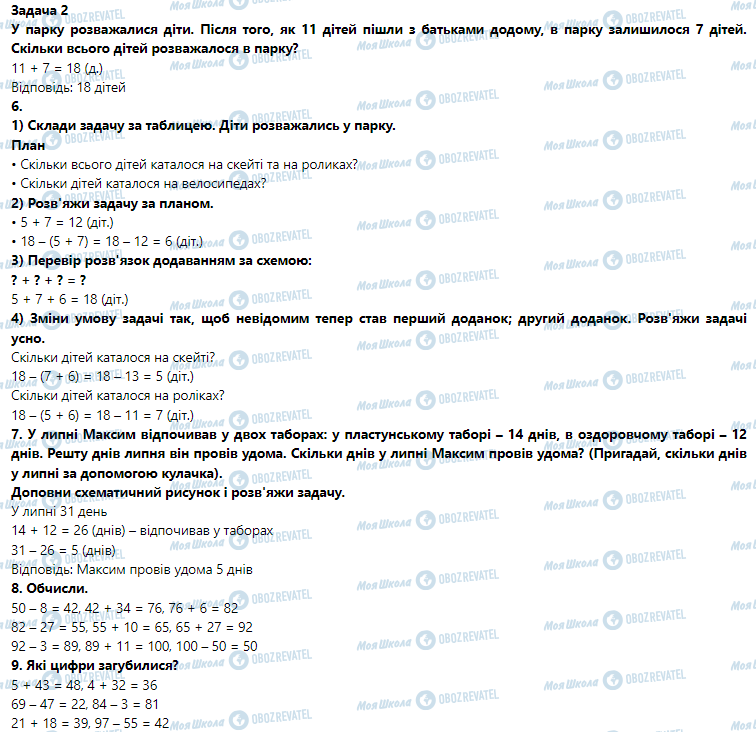 Задача 2

У парку розважалися діти. Після того, як 11 дітей пішли з батьками додому, в парку залишилося 7 дітей. Скільки всього дітей розважалося в парку?

11 + 7 = 18 (д.)

Відповідь: 18 дітей

6.

1) Склади задачу за таблицею. Діти розважались у парку.

План

• Скільки всього дітей каталося на скейті та на роликах?

• Скільки дітей каталося на велосипедах?

2) Розв'яжи задачу за планом.

• 5 + 7 = 12 (діт.)

• 18 – (5 + 7) = 18 – 12 = 6 (діт.)

3) Перевір розв'язок додаванням за схемою:

? + ? + ? = ?

5 + 7 + 6 = 18 (діт.)

4) Зміни умову задачі так, щоб невідомим тепер став перший доданок; другий доданок. Розв'яжи задачі усно.

Скільки дітей каталося на скейті?

18 – (7 + 6) = 18 – 13 = 5 (діт.)

Скільки дітей каталося на роліках?

18 – (5 + 6) = 18 – 11 = 7 (діт.)

7. У липні Максим відпочивав у двох таборах: у пластунському таборі – 14 днів, в оздоровчому таборі – 12 днів. Решту днів липня він провів удома. Скільки днів у липні Максим провів удома? (Пригадай, скільки днів у липні за допомогою кулачка).

Доповни схематичний рисунок і розв'яжи задачу.

У липні 31 день

14 + 12 = 26 (днів) – відпочивав у таборах

31 – 26 = 5 (днів)

Відповідь: Максим провів удома 5 днів

8. Обчисли.

50 – 8 = 42, 42 + 34 = 76, 76 + 6 = 82

82 – 27 = 55, 55 + 10 = 65, 65 + 27 = 92

92 – 3 = 89, 89 + 11 = 100, 100 – 50 = 50

9. Які цифри загубилися?

5 + 43 = 48, 4 + 32 = 36

69 – 47 = 22, 84 – 3 = 81

21 + 18 = 39, 97 – 55 = 42

Моя Школа OBOZREVATEL